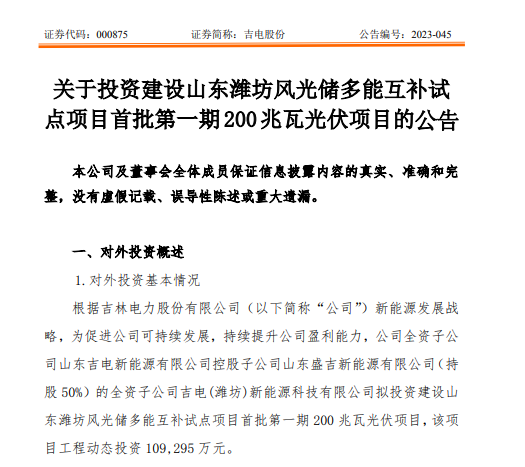 证券代码：000875　　证券简称：吉电股份　　公告编号：2023-045

关于投资建设山东潍坊风光储多能互补试点项目首批第一期200兆瓦光伏项目的公告

本公司及董事会全体成员保证信息披露内容的真实、准确和完整，没有虚假记载、误导性陈述或重大遗漏。

一、对外投资概述

1. 对外投资基本情况

根据吉林电力股份有限公司（以下简称“公司”）新能源发展战略，为促进公司可持续发展，持续提升公司盈利能力，公司全资子公司山东吉电新能源有限公司控股子公司山东盛吉新能源有限公司（持股 50%）的全资子公司吉电（潍坊）新能源科技有限公司拟投资建设山东潍坊风光储多能互补试点项目首批第一期 200 兆瓦光伏项目，该项目工程动态投资 109,295 万元。